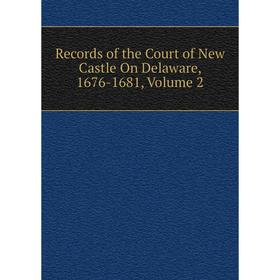 Records of the Court of New Castle On Delaware, 1676-1681, Volume 2